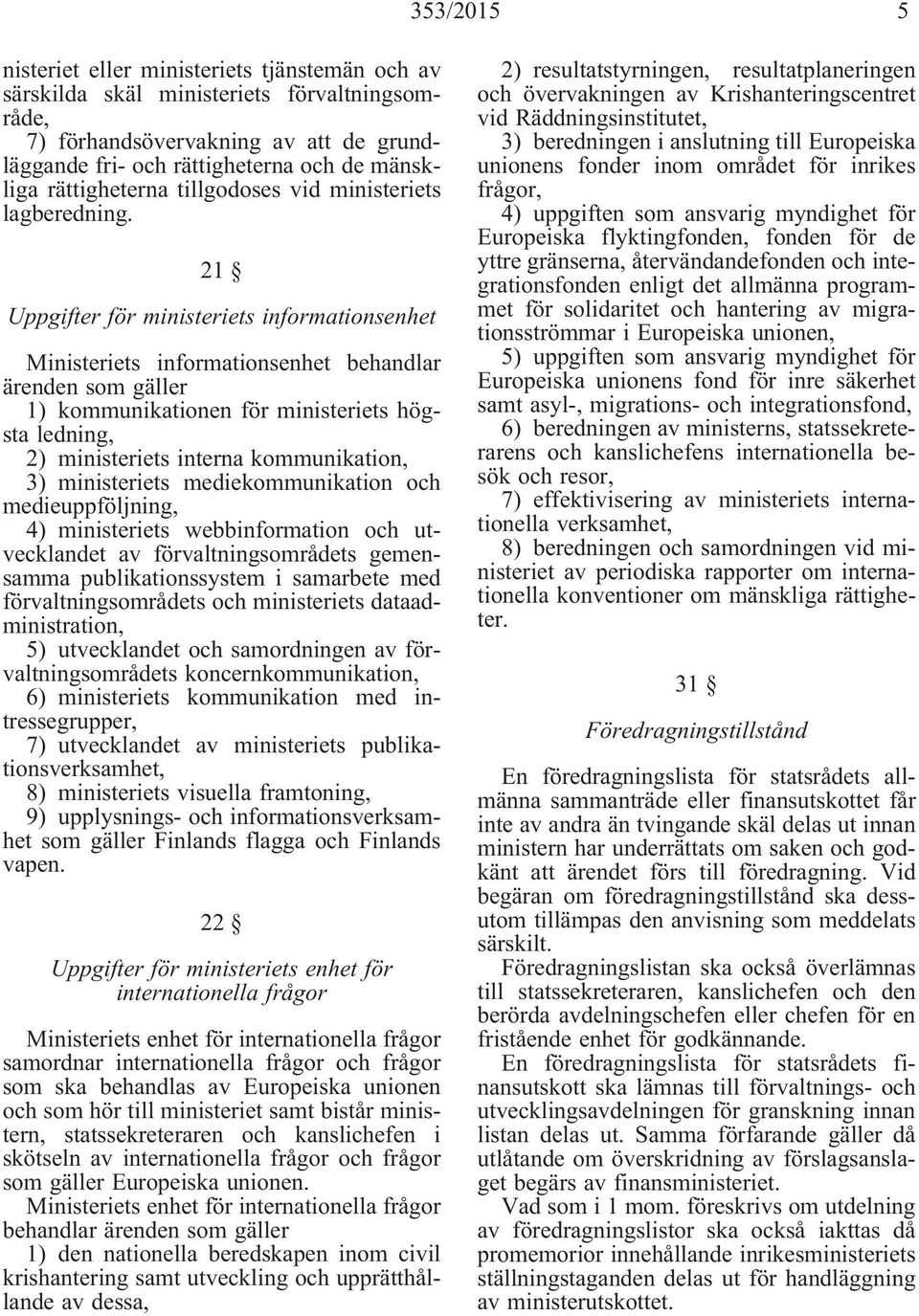 353/2015 5

nisteriet eller ministeriets tjänstemän och av särskilda skäl ministeriets förvaltningsområde,

7) förhandsövervakning av att de grundläggande fri- och rättigheterna och de mänskliga rättigheterna tillgodoses vid ministeriets lagberedning.

21 §

Uppgifter för ministeriets informationsenhet

Ministeriets informationsenhet behandlar ärenden som gäller

1) kommunikationen för ministeriets högsta ledning,

2) ministeriets interna kommunikation,

3) ministeriets mediekommunikation och medieuppföljning,

4) ministeriets webbinformation och utvecklandet av förvaltningsområdets gemensamma publikationssystem i samarbete med förvaltningsområdets och ministeriets dataadministration,

5) utvecklandet och samordningen av förvaltningsområdets koncernkommunikation,

6) ministeriets kommunikation med intressegrupper,

7) utvecklandet av ministeriets publikationsverksamhet,

8) ministeriets visuella framtoning,

9) upplysnings- och informationsverksamhet som gäller Finlands flagga och Finlands vapen.

22 §

Uppgifter för ministeriets enhet för internationella frågor

Ministeriets enhet för internationella frågor samordnar internationella frågor och frågor som ska behandlas av Europeiska unionen och som hör till ministeriet samt bistår ministern, statssekreteraren och kanslichefen i skötseln av internationella frågor och frågor som gäller Europeiska unionen.

Ministeriets enhet för internationella frågor behandlar ärenden som gäller

1) den nationella beredskapen inom civil krishantering samt utveckling och upprätthållande av dessa,

2) resultatstyrningen, resultatplaneringen och övervakningen av Krishanteringscentret vid Räddningsinstitutet,

3) beredningen i anslutning till Europeiska unionens fonder inom området för inrikes frågor,

4) uppgiften som ansvarig myndighet för Europeiska flyktingfonden, fonden för de yttre gränserna, återvändandefonden och integrationsfonden enligt det allmänna programmet för solidaritet och hantering av migrationsströmmar i Europeiska unionen,

5) uppgiften som ansvarig myndighet för Europeiska unionens fond för inre säkerhet samt asyl-, migrations- och integrationsfond,

6) beredningen av ministerns, statssekreterarens och kanslichefens internationella besök och resor,

7) effektivisering av ministeriets internationella verksamhet,

8) beredningen och samordningen vid ministeriet av periodiska rapporter om internationella konventioner om mänskliga rättigheter.

31 §

Föredragningstillstånd

En föredragningslista för statsrådets allmänna sammanträde eller finansutskottet får inte av andra än tvingande skäl delas ut innan ministern har underrättats om saken och godkänt att ärendet förs till föredragning. Vid begäran om föredragningstillstånd ska dessutom tillämpas den anvisning som meddelats särskilt.

Föredragningslistan ska också överlämnas till statssekreteraren, kanslichefen och den berörda avdelningschefen eller chefen för en fristående enhet för godkännande.

En föredragningslista för statsrådets finansutskott ska lämnas till förvaltnings- och utvecklingsavdelningen för granskning innan listan delas ut. Samma förfarande gäller då utlåtande om överskridning av förslagsanslaget begärs av finansministeriet.

Vad som i 1 mom. föreskrivs om utdelning av föredragningslistor ska också iakttas då promemorior innehållande inrikesministeriets ställningstaganden delas ut för handläggning av ministerutskottet.